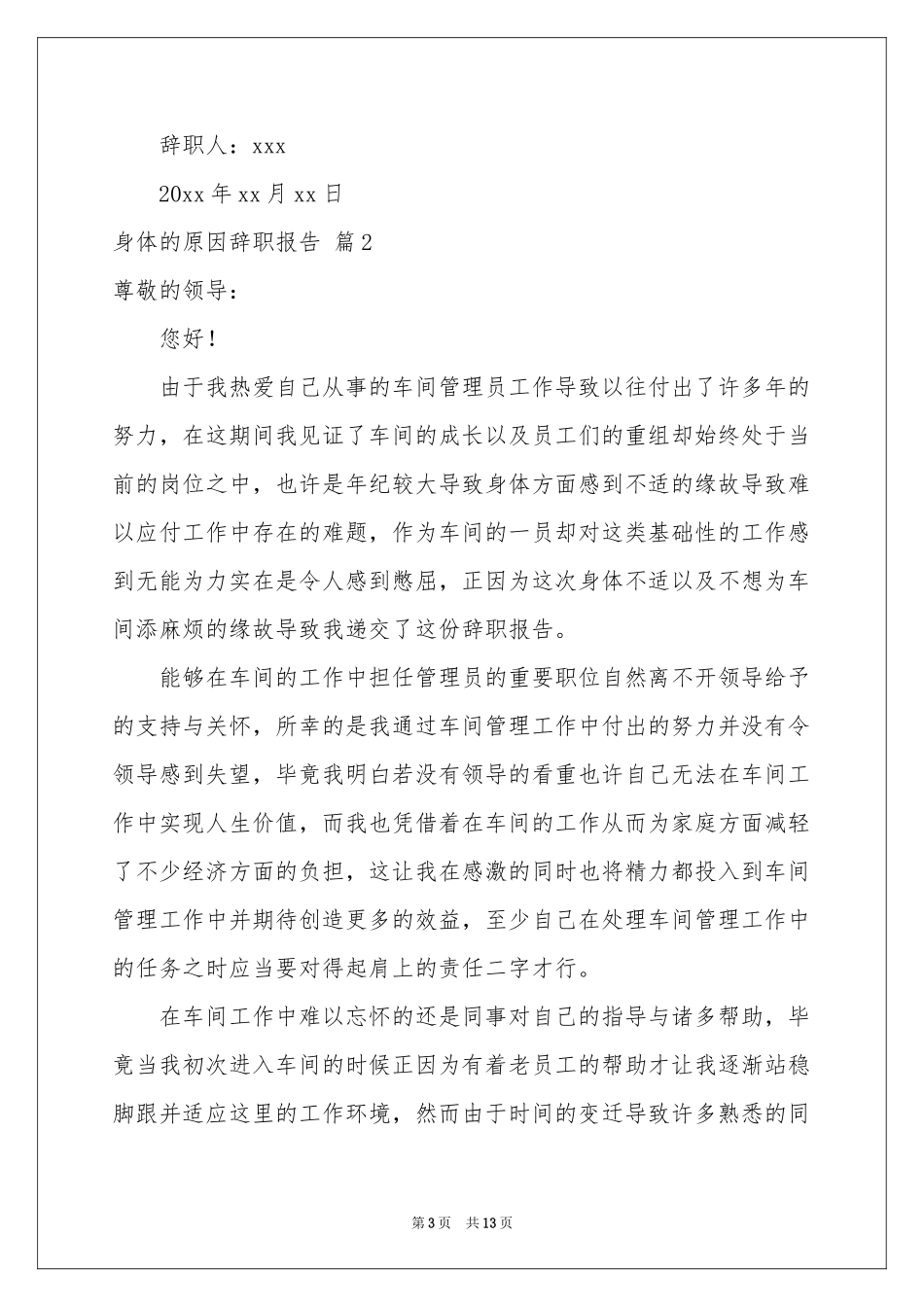 辞职人：xxx

20xx 年 xx 月 xx 日

身体的原因辞职报告 篇 2

尊敬的领导：

您好！

由于我热爱自己从事的车间管理员工作导致以往付出了许多年的努力，在这期间我见证了车间的成长以及员工们的重组却始终处于当前的岗位之中，也许是年纪较大导致身体方面感到不适的缘故导致难以应付工作中存在的难题，作为车间的一员却对这类基础性的工作感到无能为力实在是令人感到憋屈，正因为这次身体不适以及不想为车间添麻烦的缘故导致我递交了这份辞职报告。

能够在车间的工作中担任管理员的重要职位自然离不开领导给予的支持与关怀，所幸的是我通过车间管理工作中付出的努力并没有令领导感到失望，毕竟我明白若没有领导的看重也许自己无法在车间工作中实现人生价值，而我也凭借着在车间的工作从而为家庭方面减轻了不少经济方面的负担，这让我在感激的同时也将精力都投入到车间管理工作中并期待创造更多的效益，至少自己在处理车间管理工作中的任务之时应当要对得起肩上的责任二字才行。

在车间工作中难以忘怀的还是同事对自己的指导与诸多帮助，毕竟当我初次进入车间的时候正因为有着老员工的帮助才让我逐渐站稳脚跟并适应这里的工作环境，然而由于时间的变迁导致许多熟悉的同

第 3 页 共 13 页